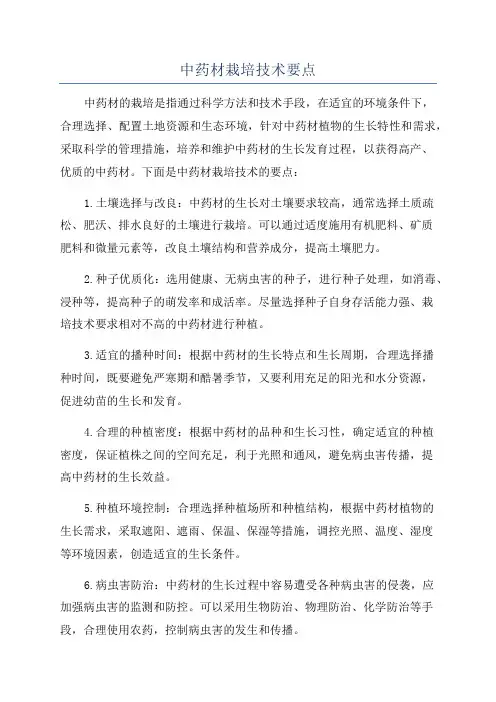 中药材栽培技术要点

中药材的栽培是指通过科学方法和技术手段，在适宜的环境条件下，合理选择、配置土地资源和生态环境，针对中药材植物的生长特性和需求，采取科学的管理措施，培养和维护中药材的生长发育过程，以获得高产、优质的中药材。下面是中药材栽培技术的要点：

1.土壤选择与改良：中药材的生长对土壤要求较高，通常选择土质疏松、肥沃、排水良好的土壤进行栽培。可以通过适度施用有机肥料、矿质肥料和微量元素等，改良土壤结构和营养成分，提高土壤肥力。

2.种子优质化：选用健康、无病虫害的种子，进行种子处理，如消毒、浸种等，提高种子的萌发率和成活率。尽量选择种子自身存活能力强、栽培技术要求相对不高的中药材进行种植。

3.适宜的播种时间：根据中药材的生长特点和生长周期，合理选择播种时间，既要避免严寒期和酷暑季节，又要利用充足的阳光和水分资源，促进幼苗的生长和发育。

4.合理的种植密度：根据中药材的品种和生长习性，确定适宜的种植密度，保证植株之间的空间充足，利于光照和通风，避免病虫害传播，提高中药材的生长效益。

5.种植环境控制：合理选择种植场所和种植结构，根据中药材植物的生长需求，采取遮阳、遮雨、保温、保湿等措施，调控光照、温度、湿度等环境因素，创造适宜的生长条件。

6.病虫害防治：中药材的生长过程中容易遭受各种病虫害的侵袭，应加强病虫害的监测和防控。可以采用生物防治、物理防治、化学防治等手段，合理使用农药，控制病虫害的发生和传播。